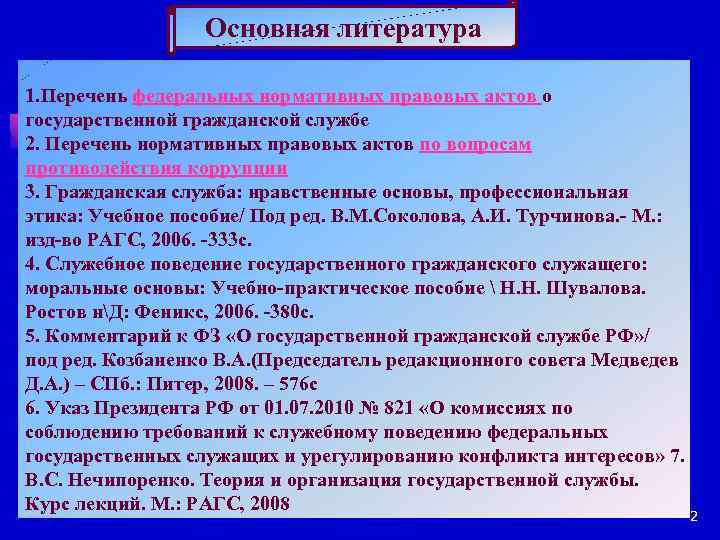 Основная литература

1.Перечень федеральных нормативных правовых актов о государственной гражданской службе
2. Перечень нормативных правовых актов по вопросам противодействия коррупции
3. Гражданская служба: нравственные основы, профессиональная этика: Учебное пособие/ Под ред. В.М.Соколова, А.И. Турчинова.- М.: изд-во РАГС, 2006. -333с.
4. Служебное поведение государственного гражданского служащего: моральные основы: Учебно-практическое пособие \ Н.Н. Шувалова. Ростов н\Д: Феникс, 2006. -380с.
5. Комментарий к ФЗ «О государственной гражданской службе РФ»/ под ред. Козбаненко В.А.(Председатель редакционного совета Медведев Д.А.) – СПб.: Питер, 2008. – 576с
6. Указ Президента РФ от 01.07.2010 № 821 «О комиссиях по соблюдению требований к служебному поведению федеральных государственных служащих и урегулированию конфликта интересов» 7. В.С. Нечипоренко. Теория и организация государственной службы. Курс лекций. М.: РАГС, 2008

2